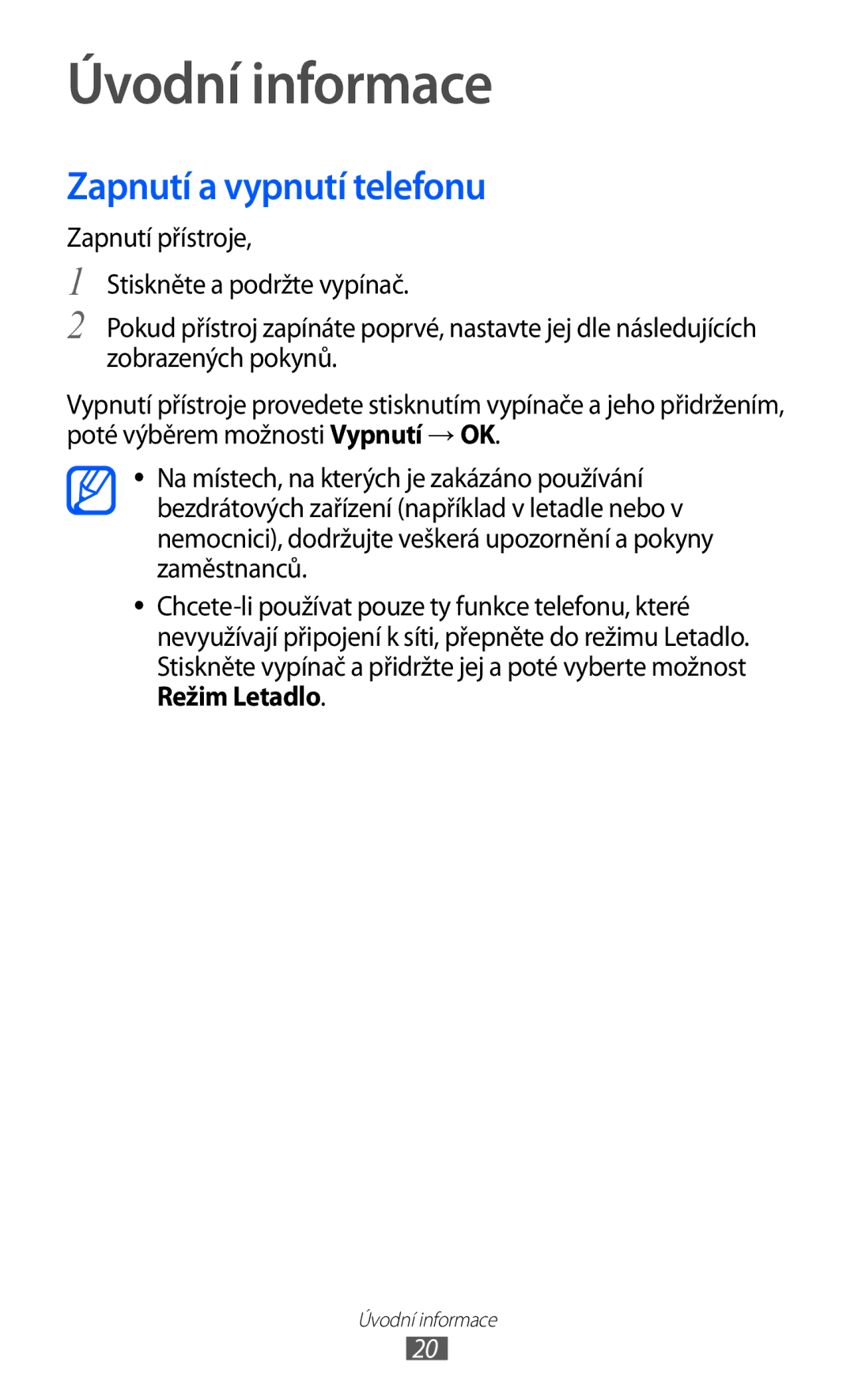 Úvodní informace

Zapnutí a vypnutí telefonu

Zapnutí přístroje,

1 Stiskněte a podržte vypínač.

2 Pokud přístroj zapínáte poprvé, nastavte jej dle následujících zobrazených pokynů.

Vypnutí přístroje provedete stisknutím vypínače a jeho přidržením, poté výběrem možnosti Vypnutí → OK.

• Na místech, na kterých je zakázáno používání bezdrátových zařízení (například v letadle nebo v nemocnici), dodržujte veškerá upozornění a pokyny zaměstnanců.

• Chcete-li používat pouze ty funkce telefonu, které nevyužívají připojení k síti, přepněte do režimu Letadlo. Stiskněte vypínač a přidržte jej a poté vyberte možnost Režim Letadlo.

Úvodní informace

20